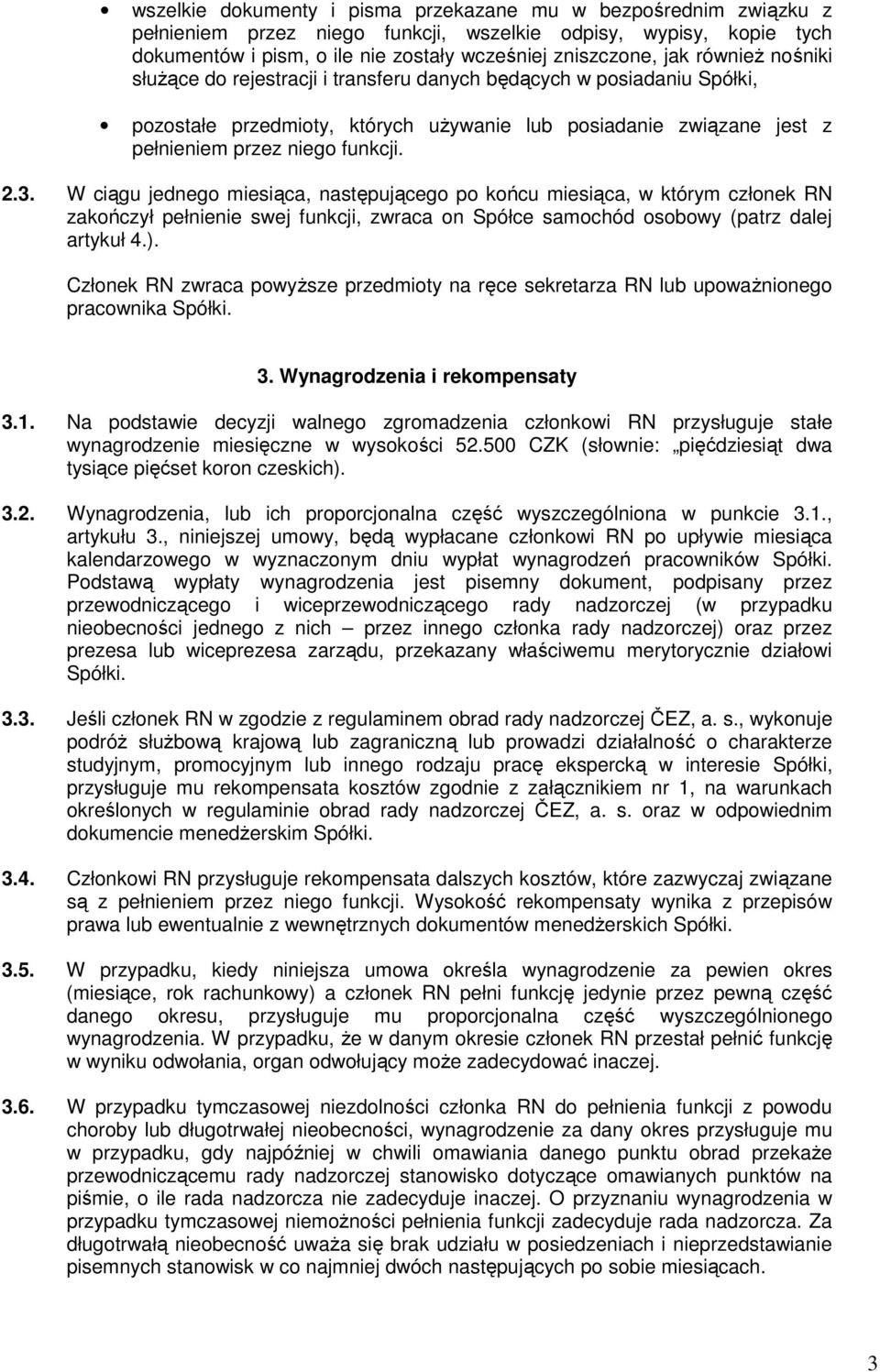 • wszelkie dokumenty i pisma przekazane mu w bezpośrednim związku z pełnieniem przez niego funkcji, wszelkie odpisy, wypisy, kopie tych dokumentów i pism, o ile nie zostały wcześniej zniszczone, jak również nośniki służące do rejestracji i transferu danych będących w posiadaniu Spółki,

• pozostałe przedmioty, których używanie lub posiadanie związane jest z pełnieniem przez niego funkcji.

2.3. W ciągu jednego miesiąca, następującego po końcu miesiąca, w którym członek RN zakończył pełnienie swej funkcji, zwraca on Spółce samochód osobowy (patrz dalej artykuł 4.).

Członek RN zwraca powyższe przedmioty na ręce sekretarza RN lub upoważnionego pracownika Spółki.

3. Wynagrodzenia i rekompensaty

3.1. Na podstawie decyzji walnego zgromadzenia członkowi RN przysługuje stałe wynagrodzenie miesięczne w wysokości 52.500 CZK (słownie: pięćdziesiąt dwa tysiące pięćset koron czeskich).

3.2. Wynagrodzenia, lub ich proporcjonalna część wyszczególniona w punkcie 3.1., artykułu 3., niniejszej umowy, będą wypłacane członkowi RN po upływie miesiąca kalendarzowego w wyznaczonym dniu wypłat wynagrodzeń pracowników Spółki. Podstawą wypłaty wynagrodzenia jest pisemny dokument, podpisany przez przewodniczącego i wiceprzewodniczącego rady nadzorczej (w przypadku nieobecności jednego z nich – przez innego członka rady nadzorczej) oraz przez prezesa lub wiceprezesa zarządu, przekazany właściwemu merytorycznie działowi Spółki.

3.3. Jeśli członek RN w zgodzie z regulaminem obrad rady nadzorczej ČEZ, a. s., wykonuje podróż służbową krajową lub zagraniczną lub prowadzi działalność o charakterze studyjnym, promocyjnym lub innego rodzaju pracę ekspercką w interesie Spółki, przysługuje mu rekompensata kosztów zgodnie z załącznikiem nr 1, na warunkach określonych w regulaminie obrad rady nadzorczej ČEZ, a. s. oraz w odpowiednim dokumencie menedżerskim Spółki.

3.4. Członkowi RN przysługuje rekompensata dalszych kosztów, które zazwyczaj związane są z pełnieniem przez niego funkcji. Wysokość rekompensaty wynika z przepisów prawa lub ewentualnie z wewnętrznych dokumentów menedżerskich Spółki.

3.5. W przypadku, kiedy niniejsza umowa określa wynagrodzenie za pewien okres (miesiące, rok rachunkowy) a członek RN pełni funkcję jedynie przez pewną część danego okresu, przysługuje mu proporcjonalna część wyszczególnionego wynagrodzenia. W przypadku, że w danym okresie członek RN przestał pełnić funkcję w wyniku odwołania, organ odwołujący może zadecydować inaczej.

3.6. W przypadku tymczasowej niezdolności członka RN do pełnienia funkcji z powodu choroby lub długotrwałej nieobecności, wynagrodzenie za dany okres przysługuje mu w przypadku, gdy najpóźniej w chwili omawiania danego punktu obrad przekaże przewodniczącemu rady nadzorczej stanowisko dotyczące omawianych punktów na piśmie, o ile rada nadzorcza nie zadecyduje inaczej. O przyznaniu wynagrodzenia w przypadku tymczasowej niemożności pełnienia funkcji zadecyduje rada nadzorcza. Za długotrwałą nieobecność uważa się brak udziału w posiedzeniach i nieprzedstawianie pisemnych stanowisk w co najmniej dwóch następujących po sobie miesiącach.

3